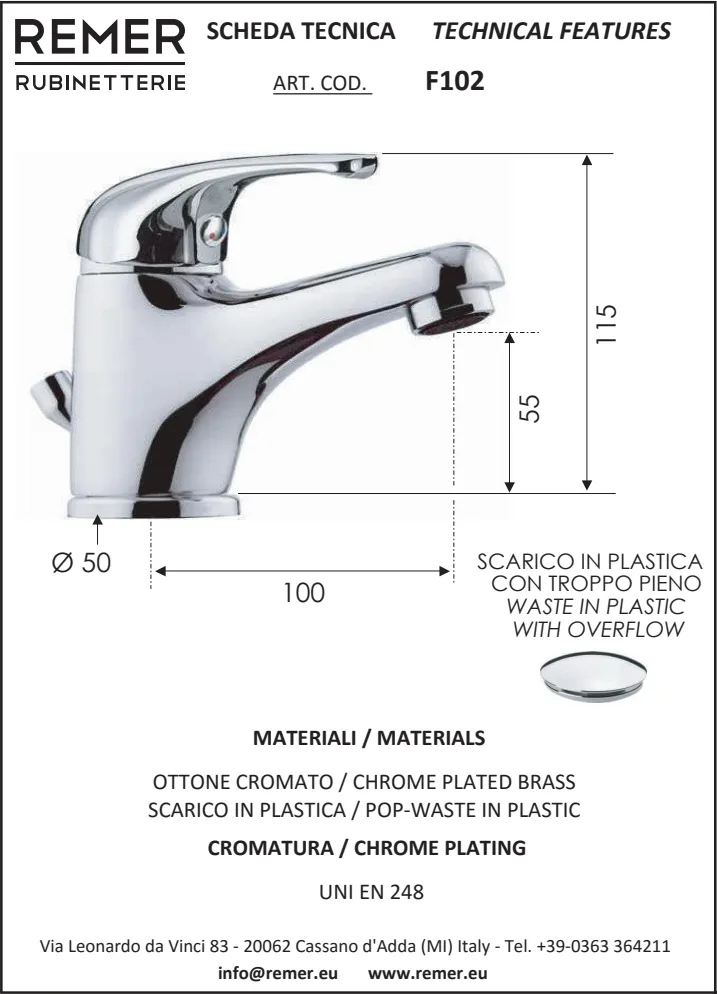 REMER
RUBINETTERIE

SCHEDA TECNICA TECHNICAL FEATURES

ART. COD. F102

115

55

Ø 50

100

SCARICO IN PLASTICA
CON TROPPO PIENO
WASTE IN PLASTIC
WITH OVERFLOW

MATERIALI / MATERIALS

OTTONE CROMATO / CHROME PLATED BRASS
SCARICO IN PLASTICA / POP-WASTE IN PLASTIC

CROMATURA / CHROME PLATING

UNI EN 248

Via Leonardo da Vinci 83 - 20062 Cassano d'Adda (MI) Italy - Tel. +39-0363 364211

info@remer.eu www.remer.eu